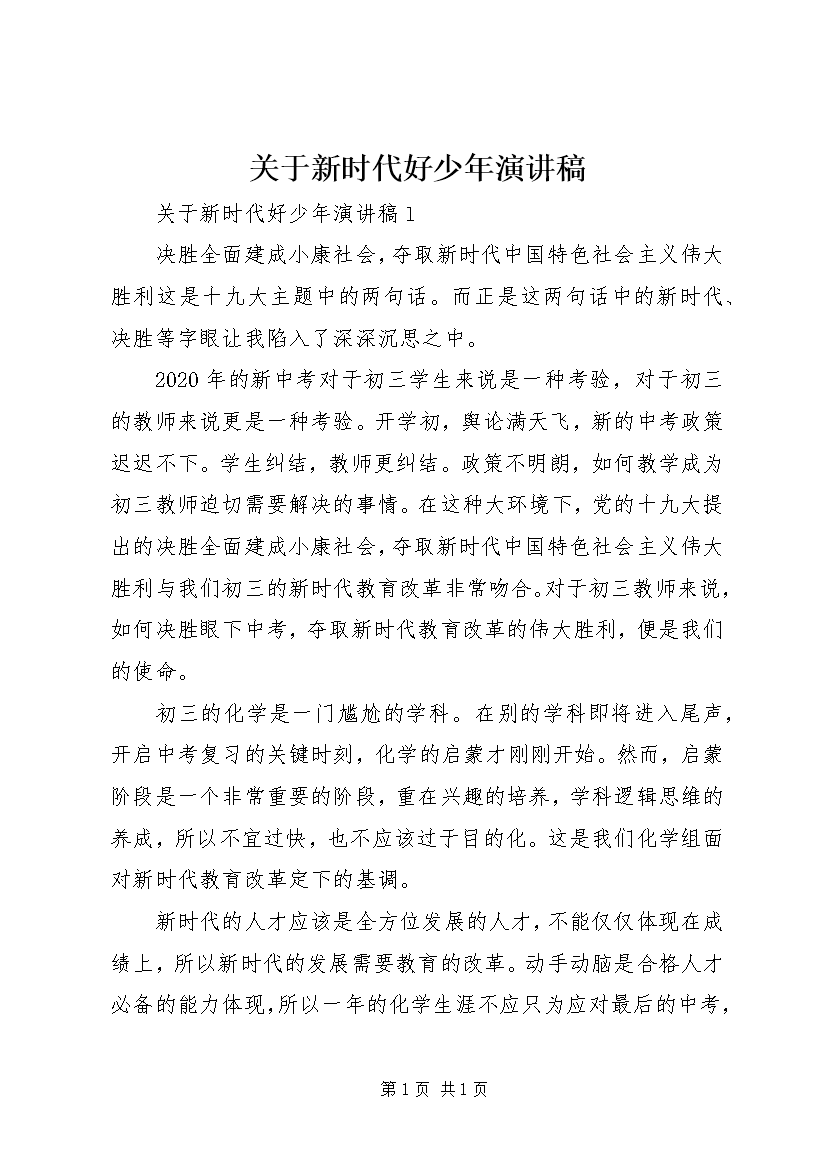 关于新时代好少年演讲稿

关于新时代好少年演讲稿1

决胜全面建成小康社会，夺取新时代中国特色社会主义伟大胜利这是十九大主题中的两句话。而正是这两句话中的新时代、决胜等字眼让我陷入了深深沉思之中。

2020年的新中考对于初三学生来说是一种考验，对于初三的教师来说更是一种考验。开学初，舆论满天飞，新的中考政策迟迟不下。学生纠结，教师更纠结。政策不明朗，如何教学成为初三教师迫切需要解决的事情。在这种大环境下，党的十九大提出的决胜全面建成小康社会，夺取新时代中国特色社会主义伟大胜利与我们初三的新时代教育改革非常吻合。对于初三教师来说，如何决胜眼下中考，夺取新时代教育改革的伟大胜利，便是我们的使命。

初三的化学是一门尴尬的学科。在别的学科即将进入尾声，开启中考复习的关键时刻，化学的启蒙才刚刚开始。然而，启蒙阶段是一个非常重要的阶段，重在兴趣的培养，学科逻辑思维的养成，所以不宜过快，也不应该过于目的化。这是我们化学组面对新时代教育改革定下的基调。

新时代的人才应该是全方位发展的人才，不能仅仅体现在成绩上，所以新时代的发展需要教育的改革。动手动脑是合格人才必备的能力体现，所以一年的化学生涯不应只为应对最后的中考，

第1页 共1页